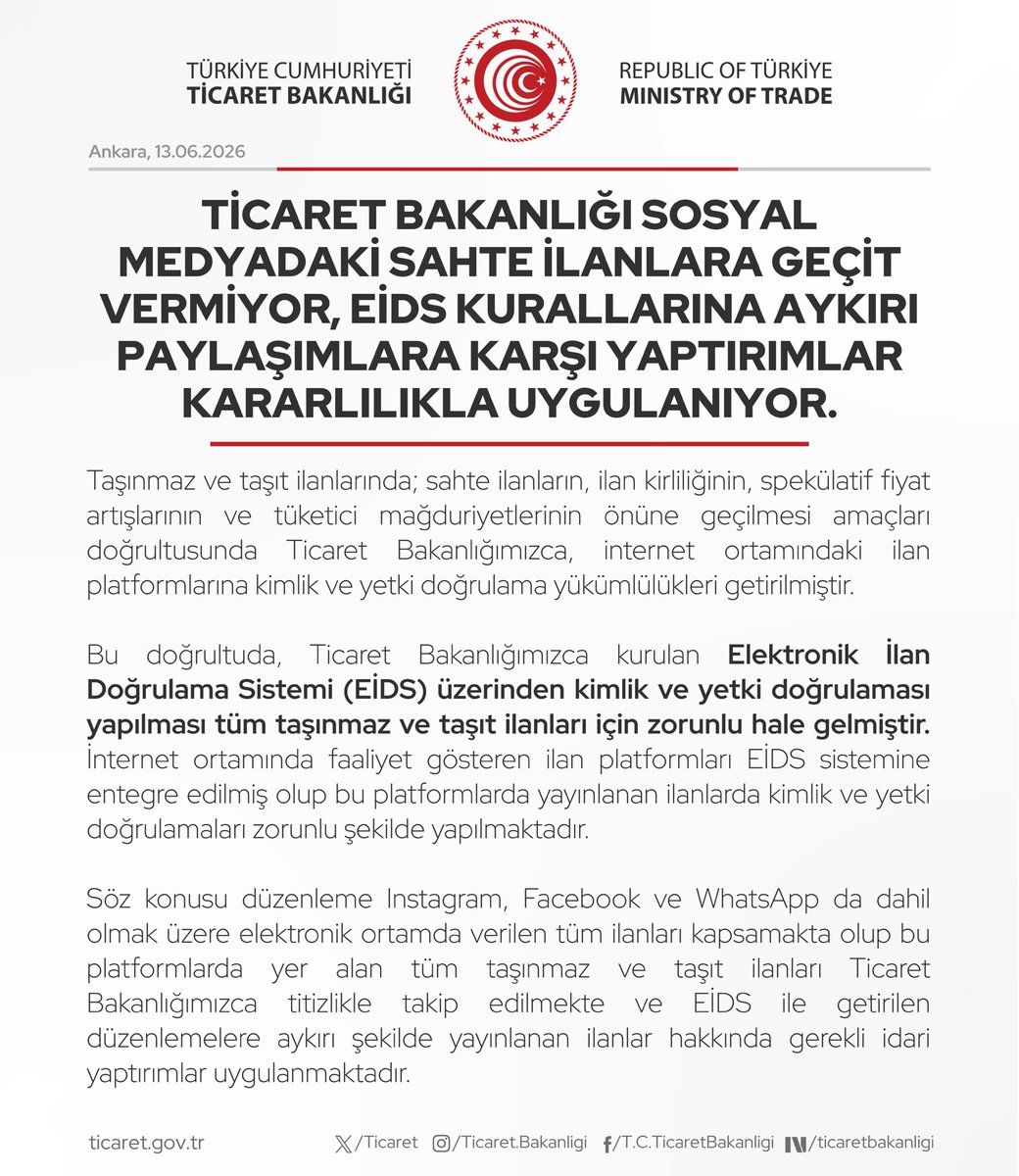 TÜRKİYE CUMHURİYETİ
TİCARET BAKANLIĞI

REPUBLIC OF TÜRKİYE
MINISTRY OF TRADE

Ankara, 13.06.2026

TİCARET BAKANLIĞI SOSYAL MEDYADAKİ SAHTE İLANLARA GEÇİT VERMİYOR, EİDS KURALLARINA AYKIRI PAYLAŞIMLARA KARŞI YAPTIRIMLAR KARARLILIKLA UYGULANIYOR.

Taşınmaz ve taşıt ilanlarında; sahte ilanların, ilan kirliliğinin, spekülatif fiyat artışlarının ve tüketici mağduriyetlerinin önüne geçilmesi amaçları doğrultusunda Ticaret Bakanlığımızca, internet ortamındaki ilan platformlarına kimlik ve yetki doğrulama yükümlülükleri getirilmiştir.

Bu doğrultuda, Ticaret Bakanlığımızca kurulan Elektronik İlan Doğrulama Sistemi (EİDS) üzerinden kimlik ve yetki doğrulaması yapılması tüm taşınmaz ve taşıt ilanları için zorunlu hale gelmiştir. İnternet ortamında faaliyet gösteren ilan platformları EİDS sistemine entegre edilmiş olup bu platformlarda yayınlanan ilanlarda kimlik ve yetki doğrulamaları zorunlu şekilde yapılmaktadır.

Söz konusu düzenleme Instagram, Facebook ve WhatsApp da dahil olmak üzere elektronik ortamda verilen tüm ilanları kapsamakta olup bu platformlarda yer alan tüm taşınmaz ve taşıt ilanları Ticaret Bakanlığımızca titizlikle takip edilmekte ve EİDS ile getirilen düzenlemelere aykırı şekilde yayınlanan ilanlar hakkında gerekli idari yaptırımlar uygulanmaktadır.

ticaret.gov.tr /Ticaret /Ticaret.Bakanligi /T.C.TicaretBakanligi /ticaretbakanligi